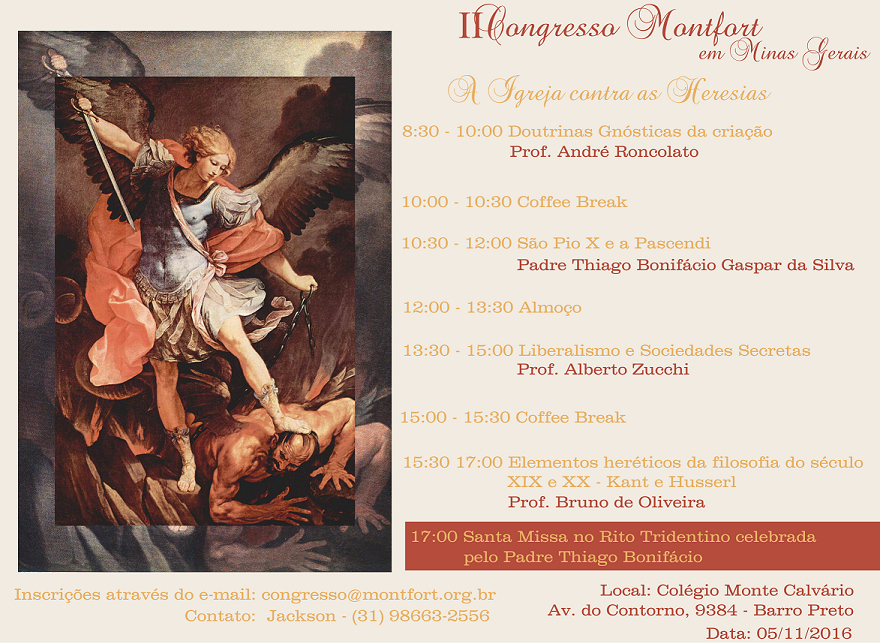 II Congresso Montfort
em Minas Gerais

A Igreja contra as Heresias

8:30 - 10:00 Doutrinas Gnósticas da criação
Prof. André Roncolato

10:00 - 10:30 Coffee Break

10:30 - 12:00 São Pio X e a Pascendi
Padre Thiago Bonifácio Gaspar da Silva

12:00 - 13:30 Almoço

13:30 - 15:00 Liberalismo e Sociedades Secretas
Prof. Alberto Zucchi

15:00 - 15:30 Coffee Break

15:30 17:00 Elementos heréticos da filosofia do século XIX e XX - Kant e Husserl
Prof. Bruno de Oliveira

17:00 Santa Missa no Rito Tridentino celebrada pelo Padre Thiago Bonifácio

Inscrições através do e-mail: congresso@montfort.org.br
Contato: Jackson - (31) 98663-2556

Local: Colégio Monte Calvário
Av. do Contorno, 9384 - Barro Preto
Data: 05/11/2016